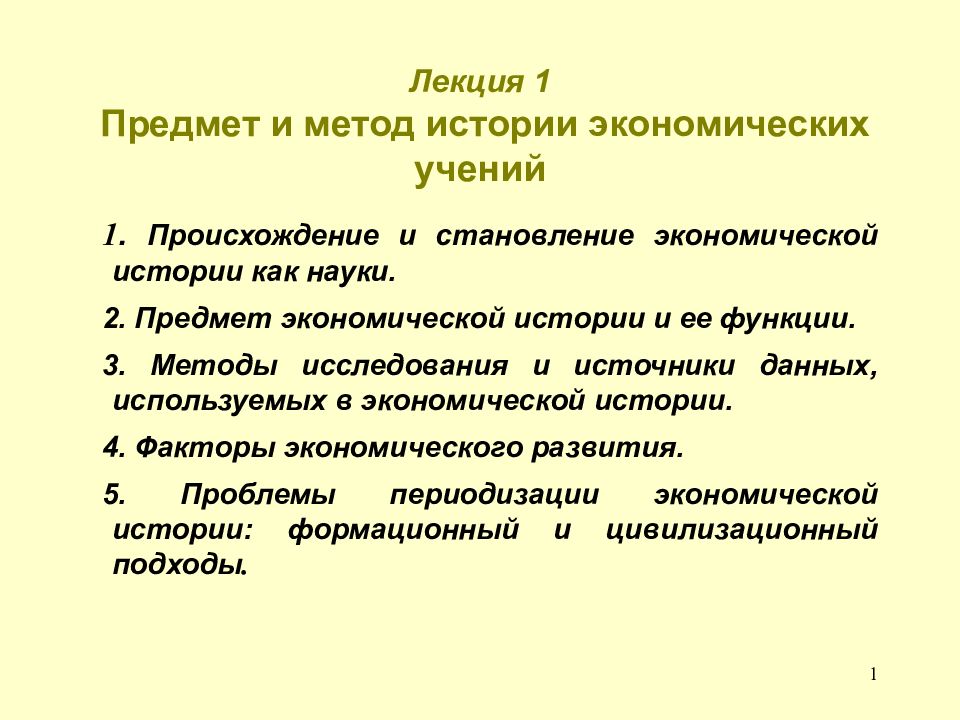 Лекция 1
Предмет и метод истории экономических учений

1. Происхождение и становление экономической истории как науки.

2. Предмет экономической истории и ее функции.

3. Методы исследования и источники данных, используемых в экономической истории.

4. Факторы экономического развития.

5. Проблемы периодизации экономической истории: формационный и цивилизационный подходы.

1